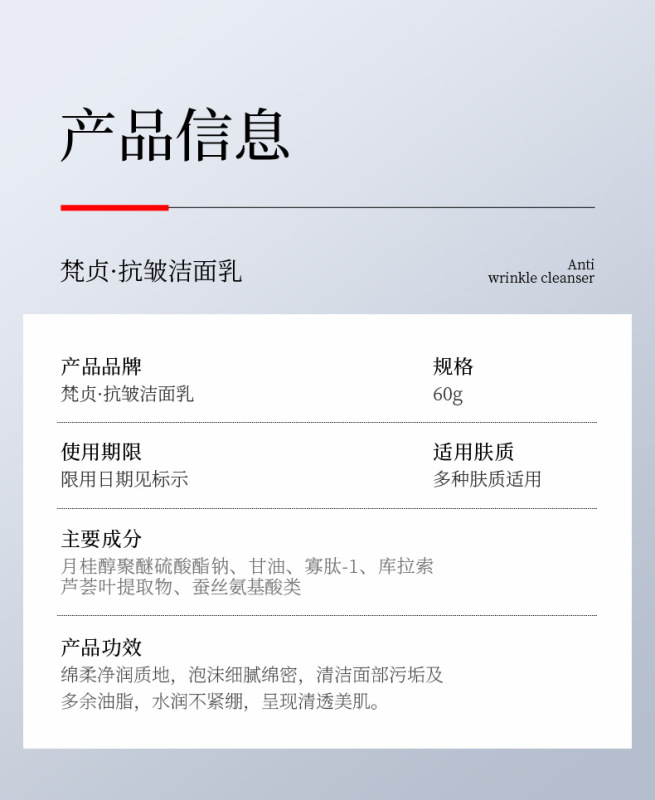 产品信息

梵贞·抗皱洁面乳

Anti
wrinkle cleanser

产品品牌
梵贞·抗皱洁面乳

规格
60g

使用期限
限用日期见标示

适用肤质
多种肤质适用

主要成分
月桂醇聚醚硫酸酯钠、甘油、寡肽-1、库拉索芦荟叶提取物、蚕丝氨基酸类

产品功效
绵柔净润质地，泡沫细腻绵密，清洁面部污垢及多余油脂，水润不紧绷，呈现清透美肌。